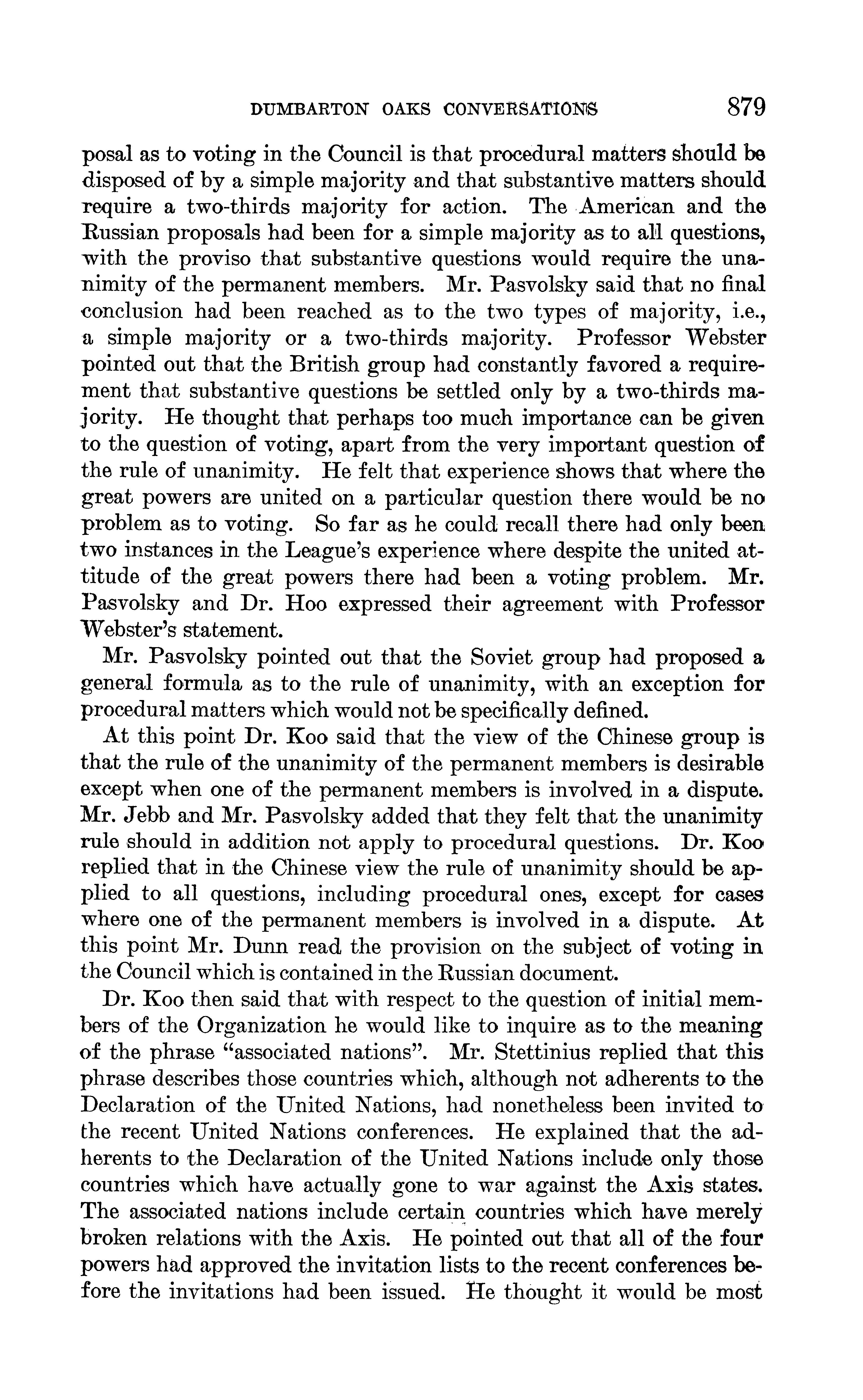 DUMBARTON OAKS CONVERSATIONS 879

posal as to voting in the Council is that procedural matters should be disposed of by a simple majority and that substantive matters should require a two-thirds majority for action. The American and the Russian proposals had been for a simple majority as to all questions, with the proviso that substantive questions would require the unanimity of the permanent members. Mr. Pasvolsky said that no final conclusion had been reached as to the two types of majority, i.e., a simple majority or a two-thirds majority. Professor Webster pointed out that the British group had constantly favored a requirement that substantive questions be settled only by a two-thirds majority. He thought that perhaps too much importance can be given to the question of voting, apart from the very important question of the rule of unanimity. He felt that experience shows that where the great powers are united on a particular question there would be no problem as to voting. So far as he could recall there had only been two instances in the League's experience where despite the united attitude of the great powers there had been a voting problem. Mr. Pasvolsky and Dr. Hoo expressed their agreement with Professor Webster's statement.

Mr. Pasvolsky pointed out that the Soviet group had proposed a general formula as to the rule of unanimity, with an exception for procedural matters which would not be specifically defined.

At this point Dr. Koo said that the view of the Chinese group is that the rule of the unanimity of the permanent members is desirable except when one of the permanent members is involved in a dispute. Mr. Jebb and Mr. Pasvolsky added that they felt that the unanimity rule should in addition not apply to procedural questions. Dr. Koo replied that in the Chinese view the rule of unanimity should be applied to all questions, including procedural ones, except for cases where one of the permanent members is involved in a dispute. At this point Mr. Dunn read the provision on the subject of voting in the Council which is contained in the Russian document.

Dr. Koo then said that with respect to the question of initial members of the Organization he would like to inquire as to the meaning of the phrase "associated nations". Mr. Stettinius replied that this phrase describes those countries which, although not adherents to the Declaration of the United Nations, had nonetheless been invited to the recent United Nations conferences. He explained that the adherents to the Declaration of the United Nations include only those countries which have actually gone to war against the Axis states. The associated nations include certain countries which have merely broken relations with the Axis. He pointed out that all of the four powers had approved the invitation lists to the recent conferences before the invitations had been issued. He thought it would be most